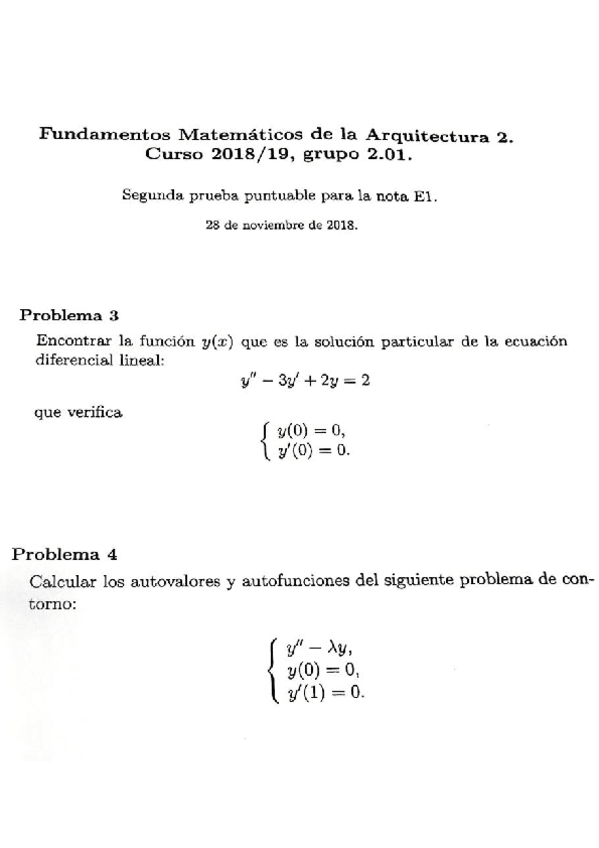 Fundamentos Matemáticos de la Arquitectura 2.
Curso 2018/19, grupo 2.01.

Segunda prueba puntuable para la nota E1.

28 de noviembre de 2018.

Problema 3

Encontrar la función $y(x)$ que es la solución particular de la ecuación diferencial lineal:

$$y'' - 3y' + 2y = 2$$

que verifica

$$\begin{cases} y(0) = 0, \\ y'(0) = 0. \end{cases}$$

Problema 4

Calcular los autovalores y autofunciones del siguiente problema de contorno:

$$\begin{cases} y'' - \lambda y, \\ y(0) = 0, \\ y'(1) = 0. \end{cases}$$